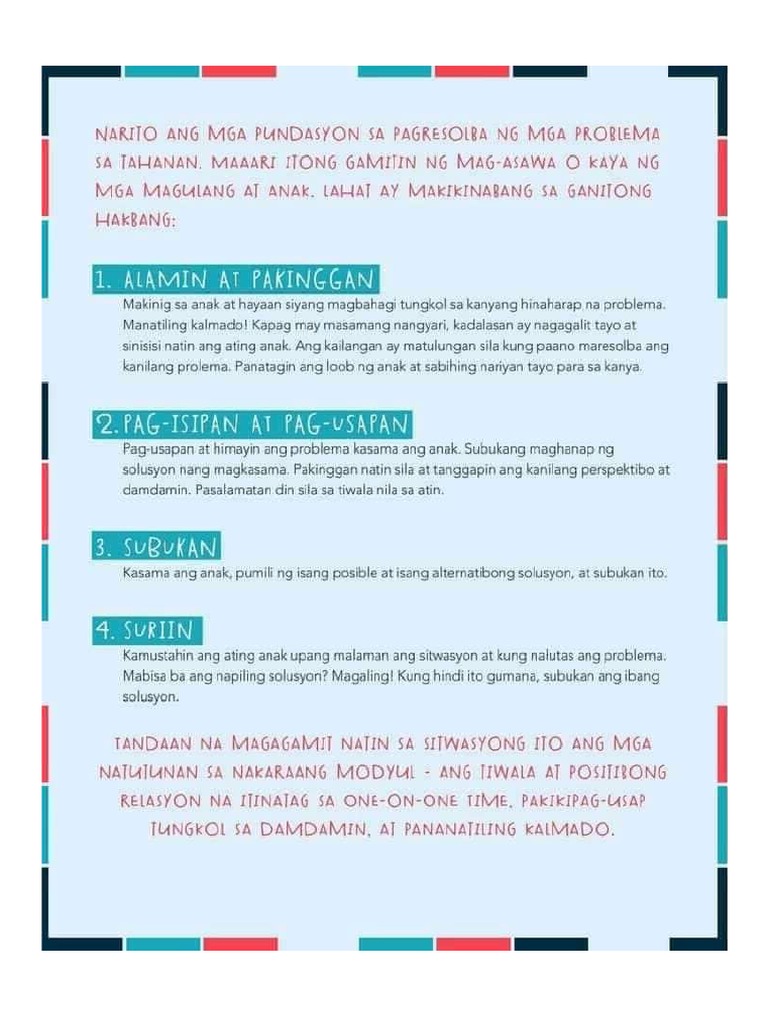 NARITO ANG MGA PUNDASYON SA PAGRESOLBA NG MGA PROBLEMA SA TAHANAN. MAAARI ITONG GAMITIN NG MAG-ASAWA O KAYA NG MGA MAGULANG AT ANAK. LAHAT AY MAKIKINABANG SA GANITONG HAKBANG:

1. ALAMIN AT PAKINGGAN

Makinig sa anak at hayaan siyang magbahagi tungkol sa kanyang hinaharap na problema. Manatiling kalmado! Kapag may masamang nangyari, kadalasan ay nagagalit tayo at sinisisi natin ang ating anak. Ang kailangan ay matulungan sila kung paano maresolba ang kanilang prolema. Panatagin ang loob ng anak at sabihing nariyan tayo para sa kanya.

2. PAG-ISIPAN AT PAG-USAPAN

Pag-usapan at himayin ang problema kasama ang anak. Subukang maghanap ng solusyon nang magkasama. Pakinggan natin sila at tanggapin ang kanilang perspektibo at damdamin. Pasalamatan din sila sa tiwala nila sa atin.

3. SUBUKAN

Kasama ang anak, pumili ng isang posible at isang alternatibong solusyon, at subukan ito.

4. SURIIN

Kamustahin ang ating anak upang malaman ang sitwasyon at kung nalutas ang problema. Mabisa ba ang napiling solusyon? Magaling! Kung hindi ito gumana, subukan ang ibang solusyon.

TANDAAN NA MAGAGAMIT NATIN SA SITWASYONG ITO ANG MGA NATUTUNAN SA NAKARAANG MODYUL - ANG TIWALA AT POSITIBONG RELASYON NA ITINATAG SA ONE-ON-ONE TIME, PAKIKIPAG-USAP TUNGKOL SA DAMDAMIN, AT PANANATILING KALMADO.